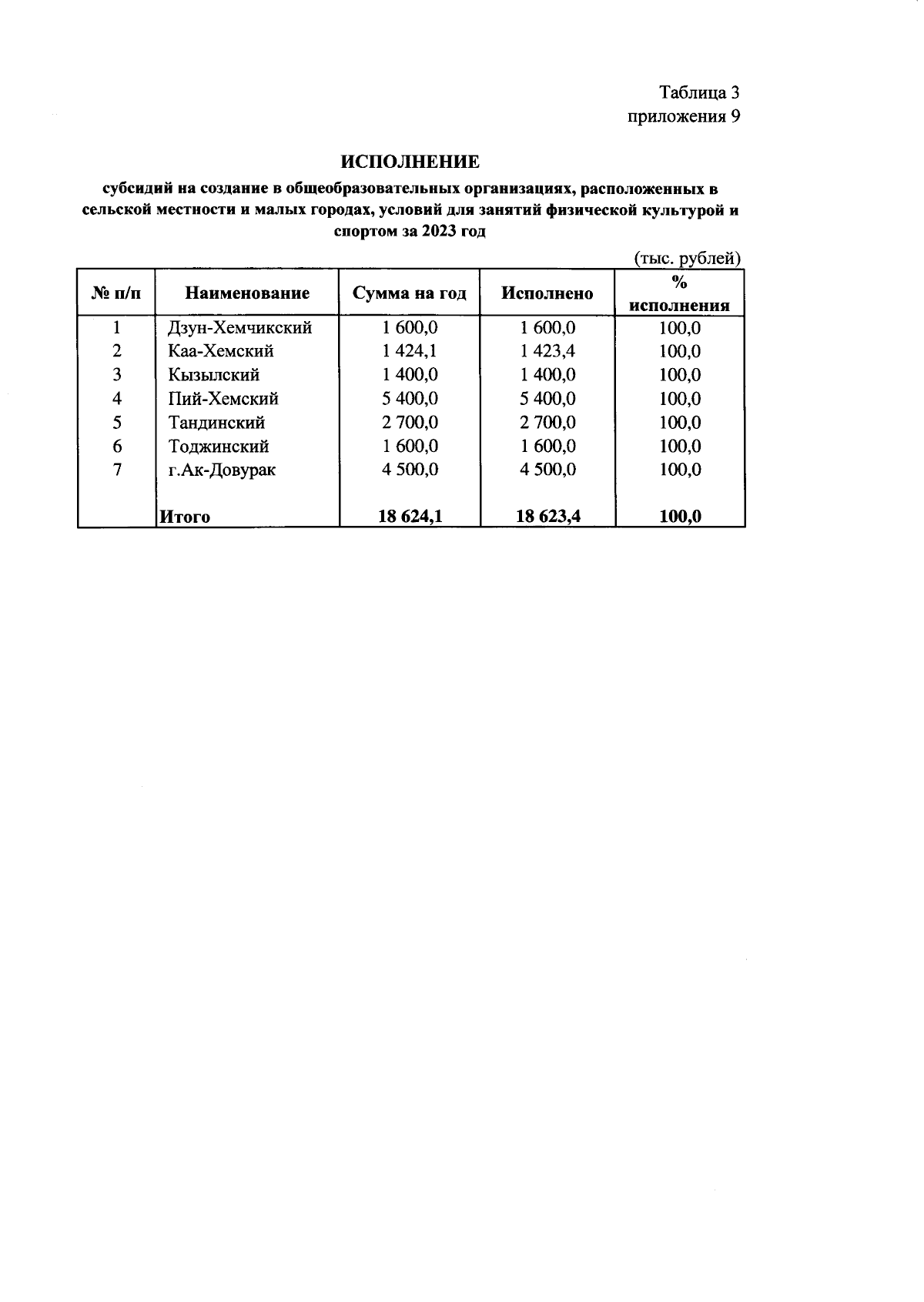 Таблица 3
приложения 9

ИСПОЛНЕНИЕ

субсидий на создание в общеобразовательных организациях, расположенных в сельской местности и малых городах, условий для занятий физической культурой и спортом за 2023 год

(тыс. рублей)

| № п/п | Наименование | Сумма на год | Исполнено | % исполнения |
|---|---|---|---|---|
| 1 | Дзун-Хемчикский | 1 600,0 | 1 600,0 | 100,0 |
| 2 | Каа-Хемский | 1 424,1 | 1 423,4 | 100,0 |
| 3 | Кызылский | 1 400,0 | 1 400,0 | 100,0 |
| 4 | Пий-Хемский | 5 400,0 | 5 400,0 | 100,0 |
| 5 | Тандинский | 2 700,0 | 2 700,0 | 100,0 |
| 6 | Тоджинский | 1 600,0 | 1 600,0 | 100,0 |
| 7 | г.Ак-Довурак | 4 500,0 | 4 500,0 | 100,0 |
| | Итого | 18 624,1 | 18 623,4 | 100,0 |